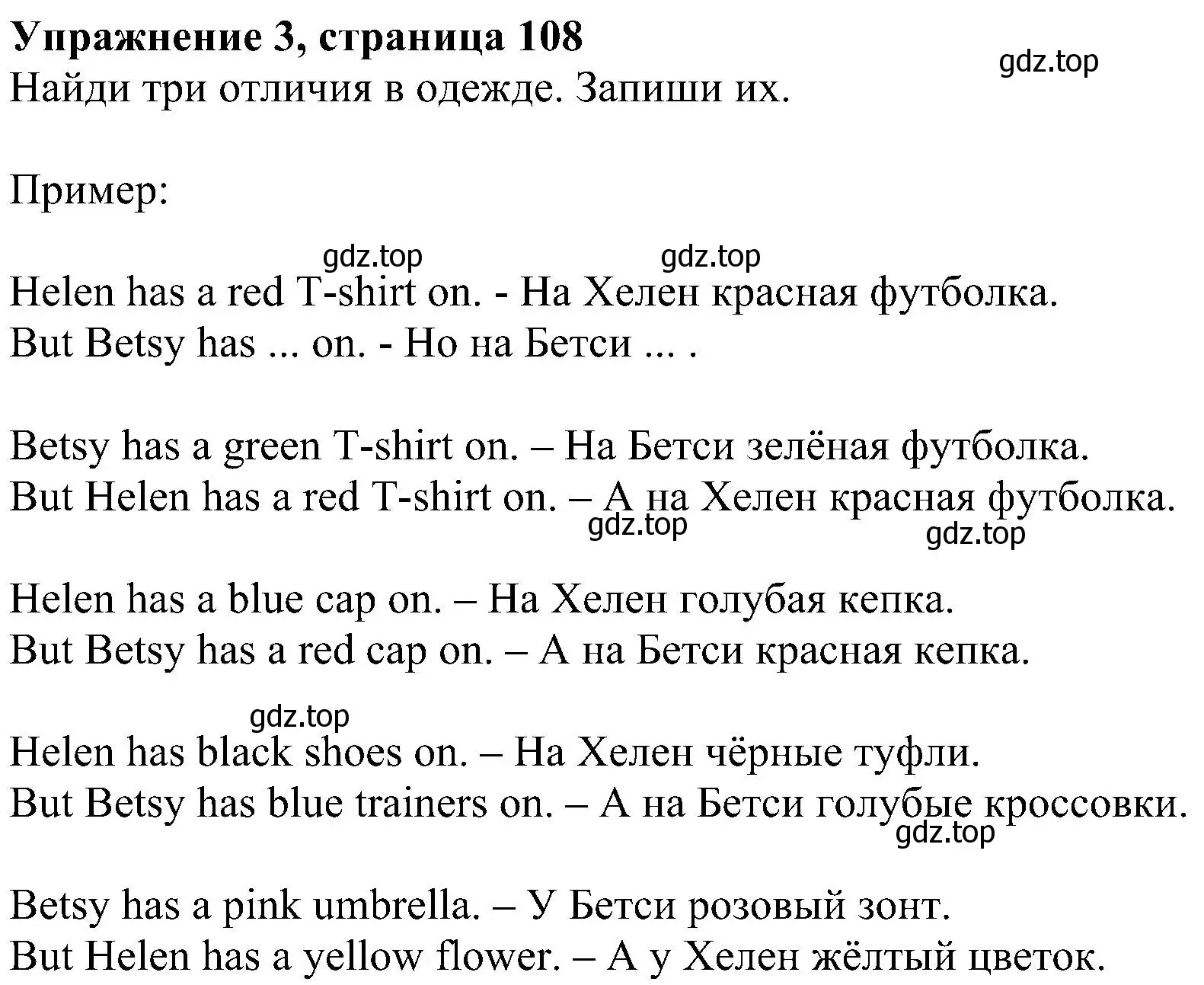 Упражнение 3, страница 108
gdz.top
Найди три отличия в одежде. Запиши их.

Пример:

gdz.top gdz.top
Helen has a red T-shirt on. - На Хелен красная футболка.
But Betsy has ... on. - Но на Бетси ... .

Betsy has a green T-shirt on. – На Бетси зелёная футболка.
But Helen has a red T-shirt on. – А на Хелен красная футболка.
gdz.top gdz.top

Helen has a blue cap on. – На Хелен голубая кепка.
But Betsy has a red cap on. – А на Бетси красная кепка.

gdz.top
Helen has black shoes on. – На Хелен чёрные туфли.
But Betsy has blue trainers on. – А на Бетси голубые кроссовки.
gdz.top

Betsy has a pink umbrella. – У Бетси розовый зонт.
But Helen has a yellow flower. – А у Хелен жёлтый цветок.